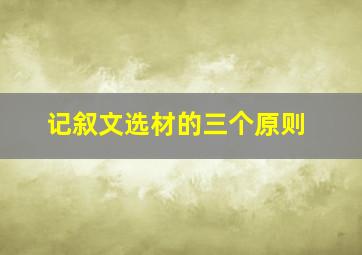 记叙文选材的三个原则